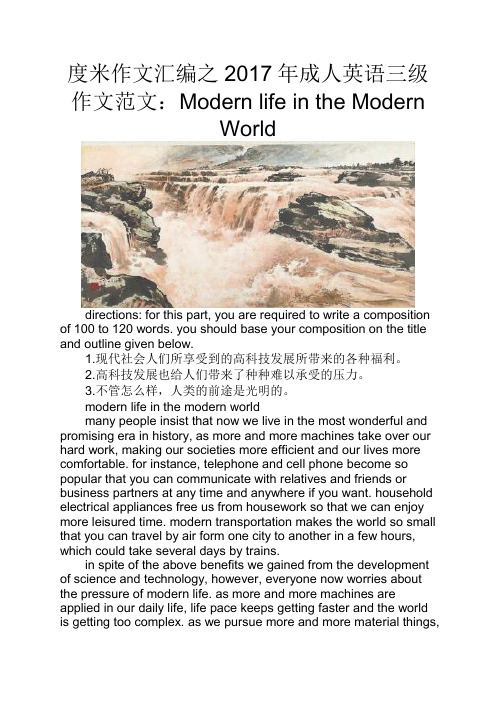 度米作文汇编之 2017 年成人英语三级作文范文：Modern life in the Modern World

directions: for this part, you are required to write a composition of 100 to 120 words. you should base your composition on the title and outline given below.

1.现代社会人们所享受到的高科技发展所带来的各种福利。

2.高科技发展也给人们带来了种种难以承受的压力。

3.不管怎么样，人类的前途是光明的。

modern life in the modern world

many people insist that now we live in the most wonderful and promising era in history, as more and more machines take over our hard work, making our societies more efficient and our lives more comfortable. for instance, telephone and cell phone become so popular that you can communicate with relatives and friends or business partners at any time and anywhere if you want. household electrical appliances free us from housework so that we can enjoy more leisured time. modern transportation makes the world so small that you can travel by air form one city to another in a few hours, which could take several days by trains.

in spite of the above benefits we gained from the development of science and technology, however, everyone now worries about the pressure of modern life. as more and more machines are applied in our daily life, life pace keeps getting faster and the world is getting too complex. as we pursue more and more material things,